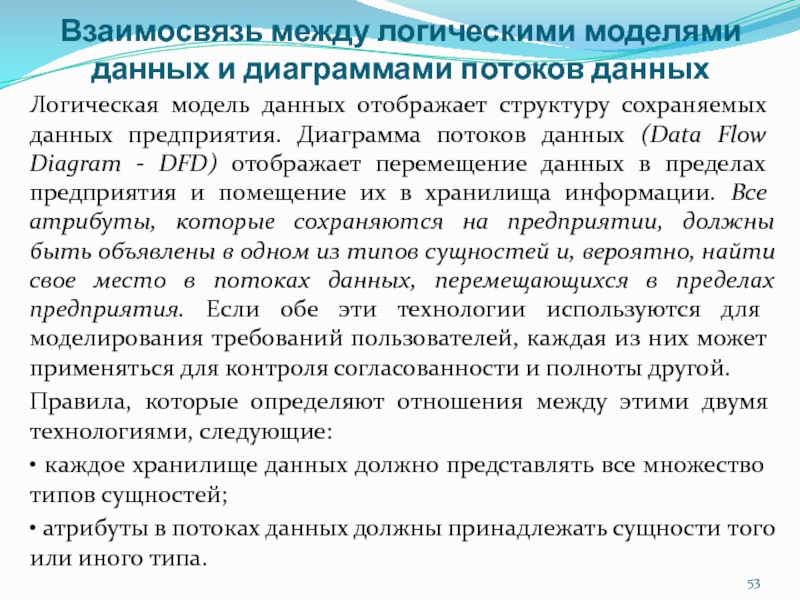 Взаимосвязь между логическими моделями данных и диаграммами потоков данных

Логическая модель данных отображает структуру сохраняемых данных предприятия. Диаграмма потоков данных (Data Flow Diagram - DFD) отображает перемещение данных в пределах предприятия и помещение их в хранилища информации. Все атрибуты, которые сохраняются на предприятии, должны быть объявлены в одном из типов сущностей и, вероятно, найти свое место в потоках данных, перемещающихся в пределах предприятия. Если обе эти технологии используются для моделирования требований пользователей, каждая из них может применяться для контроля согласованности и полноты другой.

Правила, которые определяют отношения между этими двумя технологиями, следующие:

• каждое хранилище данных должно представлять все множество типов сущностей;

• атрибуты в потоках данных должны принадлежать сущности того или иного типа.

53